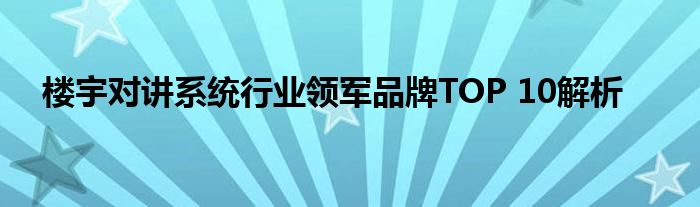 楼宇对讲系统行业领军品牌TOP 10解析